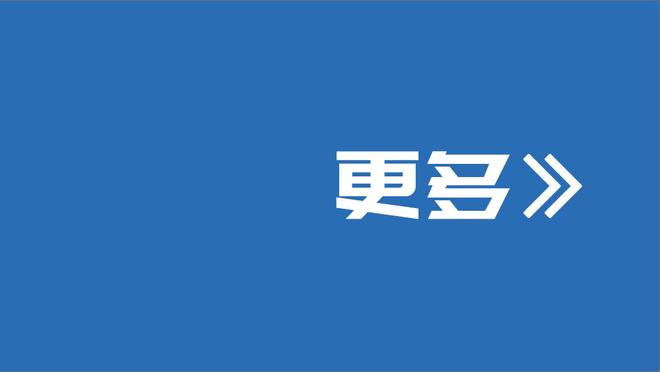 更多》